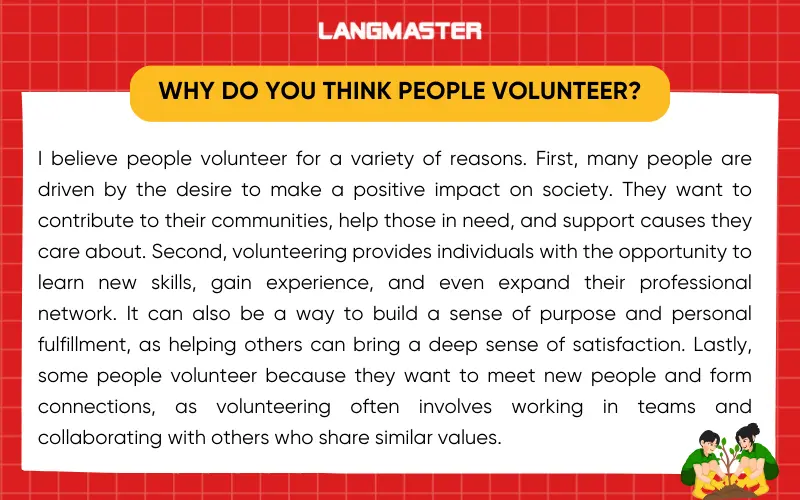 LANGMASTER

WHY DO YOU THINK PEOPLE VOLUNTEER?

I believe people volunteer for a variety of reasons. First, many people are driven by the desire to make a positive impact on society. They want to contribute to their communities, help those in need, and support causes they care about. Second, volunteering provides individuals with the opportunity to learn new skills, gain experience, and even expand their professional network. It can also be a way to build a sense of purpose and personal fulfillment, as helping others can bring a deep sense of satisfaction. Lastly, some people volunteer because they want to meet new people and form connections, as volunteering often involves working in teams and collaborating with others who share similar values.